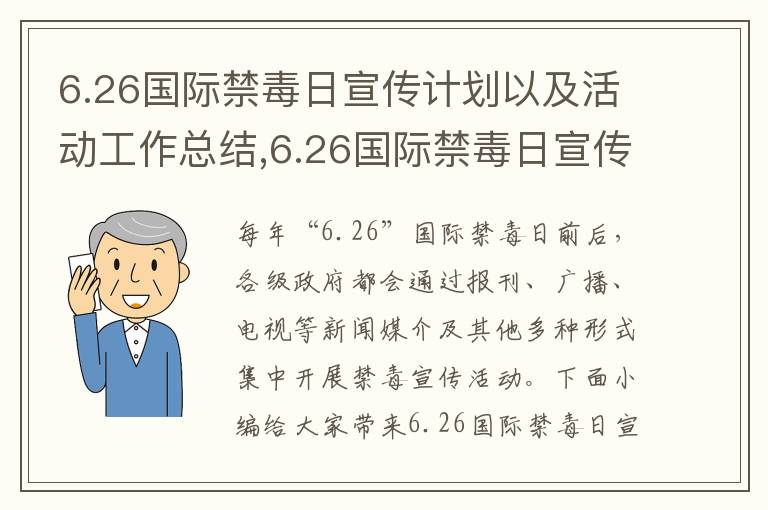 6.26国际禁毒日宣传计划以及活动工作总结,6.26国际禁毒日宣传

每年“6.26”国际禁毒日前后，各级政府都会通过报刊、广播、电视等新闻媒介及其他多种形式集中开展禁毒宣传活动。下面小编给大家带来6.26国际禁毒日宣